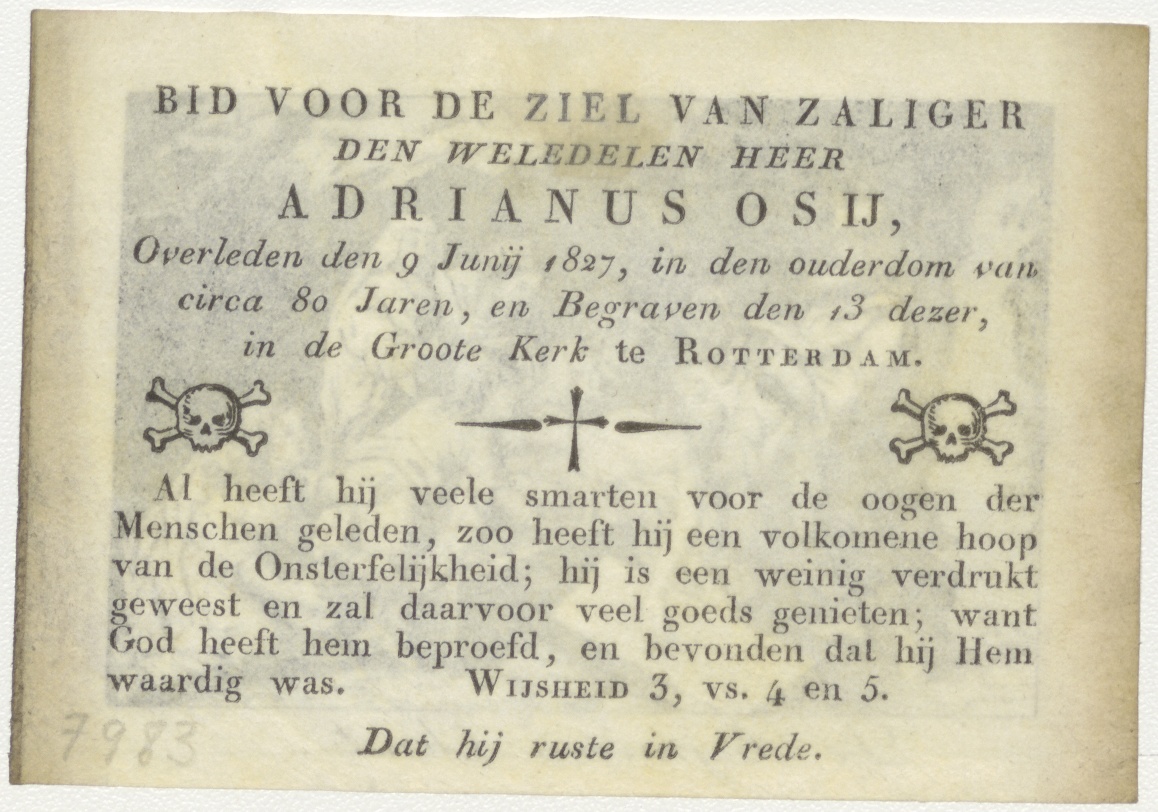 BID VOOR DE ZIEL VAN ZALIGER
DEN WELEDELEN HEER
ADRIANUS OSIJ,
Overleden den 9 Junij 1827, in den ouderdom van circa 80 Jaren, en Begraven den 13 dezer, in de Groote Kerk te ROTTERDAM.

Al heeft hij veele smarten voor de oogen der Menschen geleden, zoo heeft hij een volkomene hoop van de Onsterfelijkheid; hij is een weinig verdrukt geweest en zal daarvoor veel goeds genieten; want God heeft hem beproefd, en bevonden dat hij Hem waardig was. WIJSHEID 3, vs. 4 en 5.

7983

Dat hij ruste in Vrede.